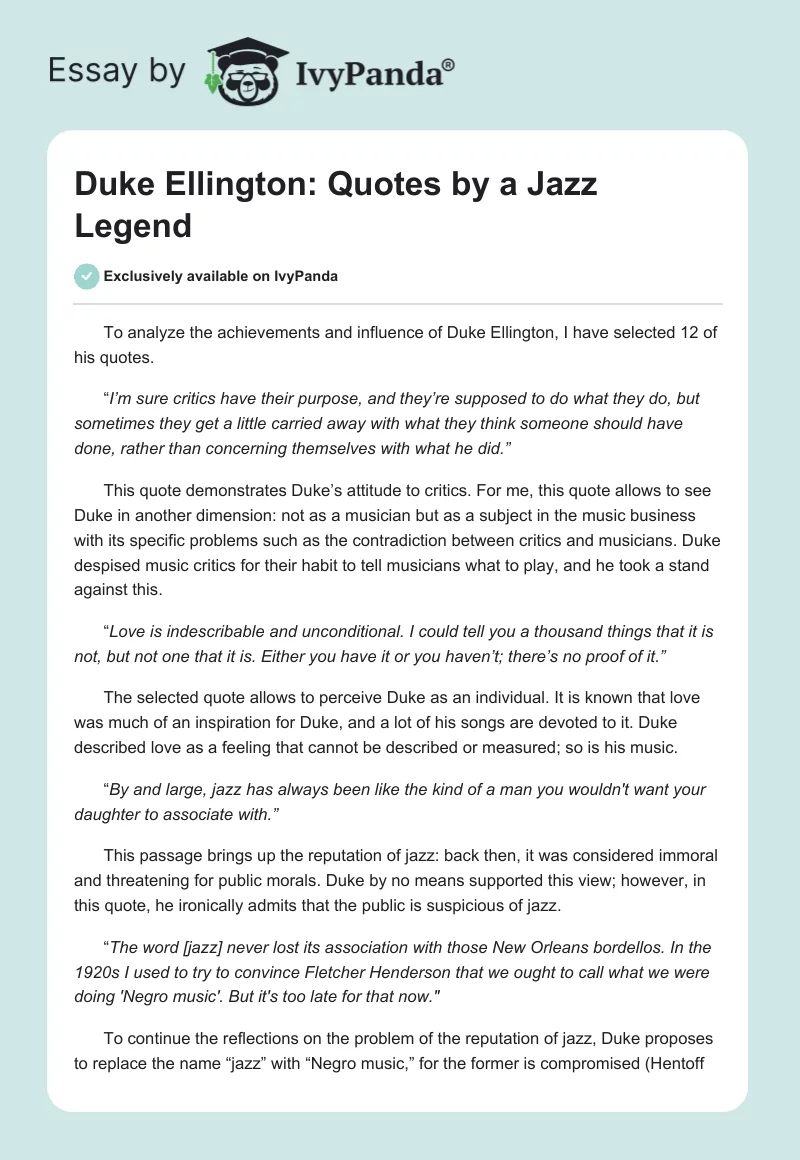 Essay by IvyPanda®

Duke Ellington: Quotes by a Jazz Legend

Exclusively available on IvyPanda

To analyze the achievements and influence of Duke Ellington, I have selected 12 of his quotes.

"I'm sure critics have their purpose, and they're supposed to do what they do, but sometimes they get a little carried away with what they think someone should have done, rather than concerning themselves with what he did."

This quote demonstrates Duke's attitude to critics. For me, this quote allows to see Duke in another dimension: not as a musician but as a subject in the music business with its specific problems such as the contradiction between critics and musicians. Duke despised music critics for their habit to tell musicians what to play, and he took a stand against this.

"Love is indescribable and unconditional. I could tell you a thousand things that it is not, but not one that it is. Either you have it or you haven't; there's no proof of it."

The selected quote allows to perceive Duke as an individual. It is known that love was much of an inspiration for Duke, and a lot of his songs are devoted to it. Duke described love as a feeling that cannot be described or measured; so is his music.

"By and large, jazz has always been like the kind of a man you wouldn't want your daughter to associate with."

This passage brings up the reputation of jazz: back then, it was considered immoral and threatening for public morals. Duke by no means supported this view; however, in this quote, he ironically admits that the public is suspicious of jazz.

"The word [jazz] never lost its association with those New Orleans bordellos. In the 1920s I used to try to convince Fletcher Henderson that we ought to call what we were doing 'Negro music'. But it's too late for that now."

To continue the reflections on the problem of the reputation of jazz, Duke proposes to replace the name "jazz" with "Negro music," for the former is compromised (Hentoff